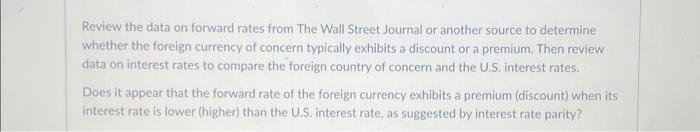 Review the data on forward rates from The Wall Street Journal or another source to determine whether the foreign currency of concern typically exhibits a discount or a premium. Then review data on interest rates to compare the foreign country of concern and the U.S. interest rates.

Does it appear that the forward rate of the foreign currency exhibits a premium (discount) when its interest rate is lower (higher) than the U.S. interest rate, as suggested by interest rate parity?